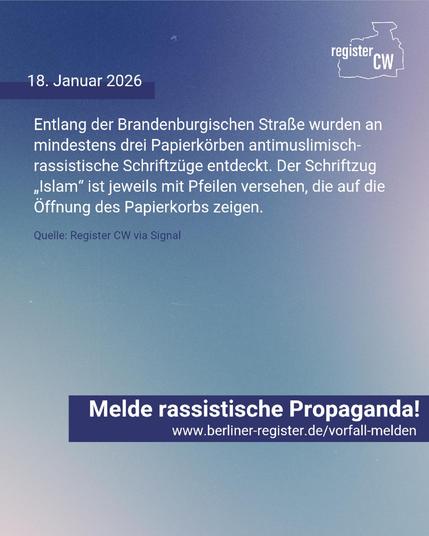 register
CW

18. Januar 2026

Entlang der Brandenburgischen Straße wurden an mindestens drei Papierkörben antimuslimisch-rassistische Schriftzüge entdeckt. Der Schriftzug „Islam" ist jeweils mit Pfeilen versehen, die auf die Öffnung des Papierkorbs zeigen.

Quelle: Register CW via Signal

Melde rassistische Propaganda!
www.berliner-register.de/vorfall-melden